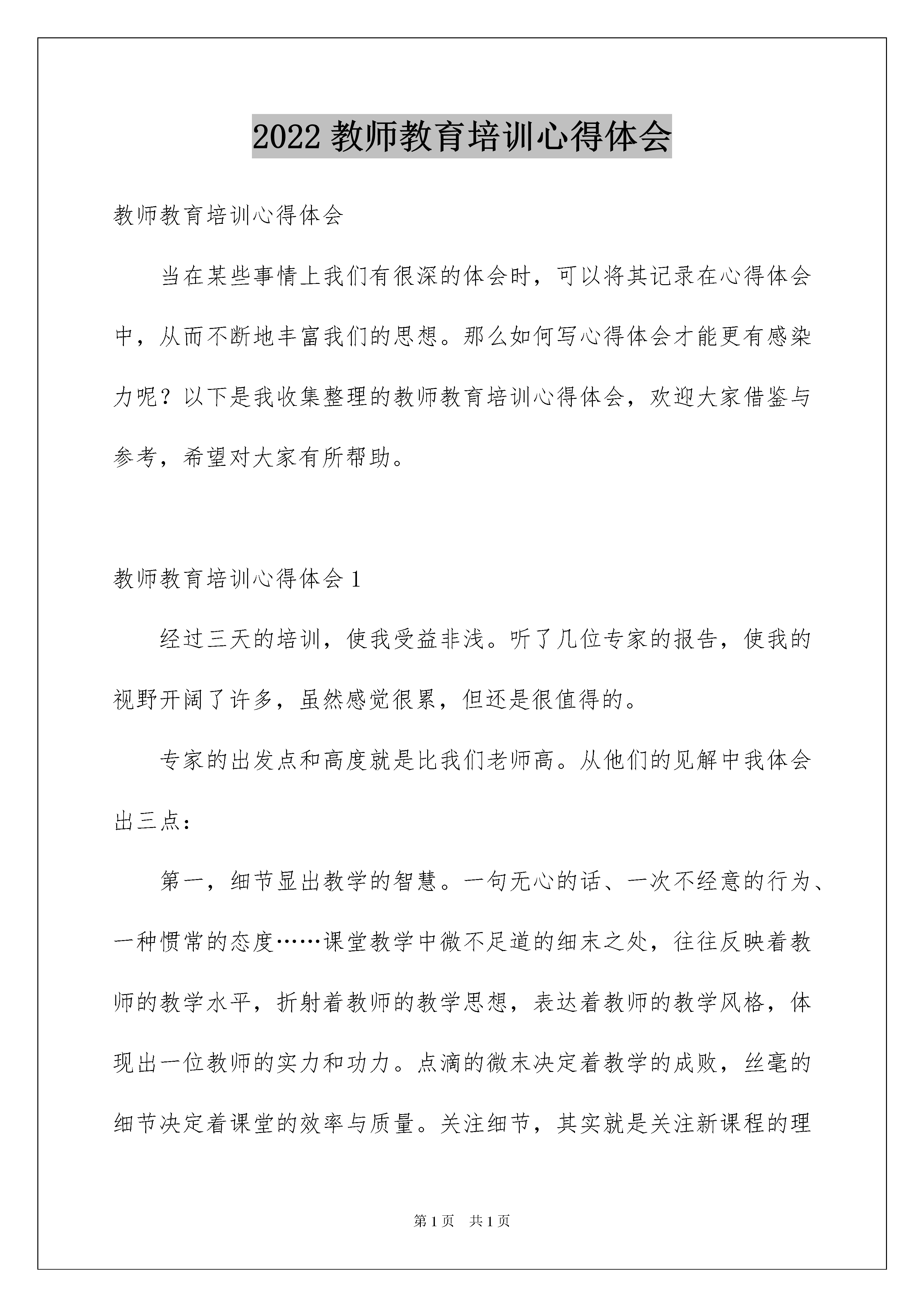 2022 教师教育培训心得体会

教师教育培训心得体会

当在某些事情上我们有很深的体会时，可以将其记录在心得体会中，从而不断地丰富我们的思想。那么如何写心得体会才能更有感染力呢？以下是我收集整理的教师教育培训心得体会，欢迎大家借鉴与参考，希望对大家有所帮助。

教师教育培训心得体会 1

经过三天的培训，使我受益非浅。听了几位专家的报告，使我的视野开阔了许多，虽然感觉很累，但还是很值得的。

专家的出发点和高度就是比我们老师高。从他们的见解中我体会出三点：

第一，细节显出教学的智慧。一句无心的话、一次不经意的行为、一种惯常的态度……课堂教学中微不足道的细末之处，往往反映着教师的教学水平，折射着教师的教学思想，表达着教师的教学风格，体现出一位教师的实力和功力。点滴的微末决定着教学的成败，丝毫的细节决定着课堂的效率与质量。关注细节，其实就是关注新课程的理

第 1 页　共 1 页